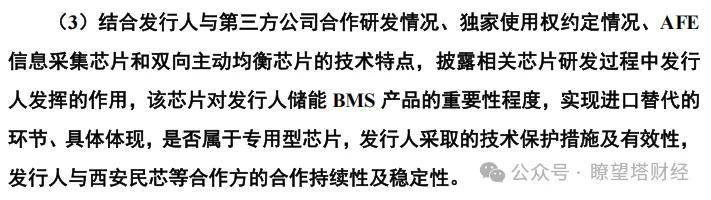 （3）结合发行人与第三方公司合作研发情况、独家使用权约定情况、AFE信息采集芯片和双向主动均衡芯片的技术特点，披露相关芯片研发过程中发行人发挥的作用，该芯片对发行人储能 BMS 产品的重要性程度，实现进口替代的环节、具体体现，是否属于专用型芯片，发行人采取的技术保护措施及有效性，发行人与西安民芯等合作方的合作持续性及稳定性。

公众号 · 瞭望塔财经